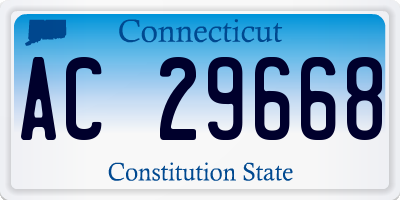 Connecticut

AC 29668

Constitution State